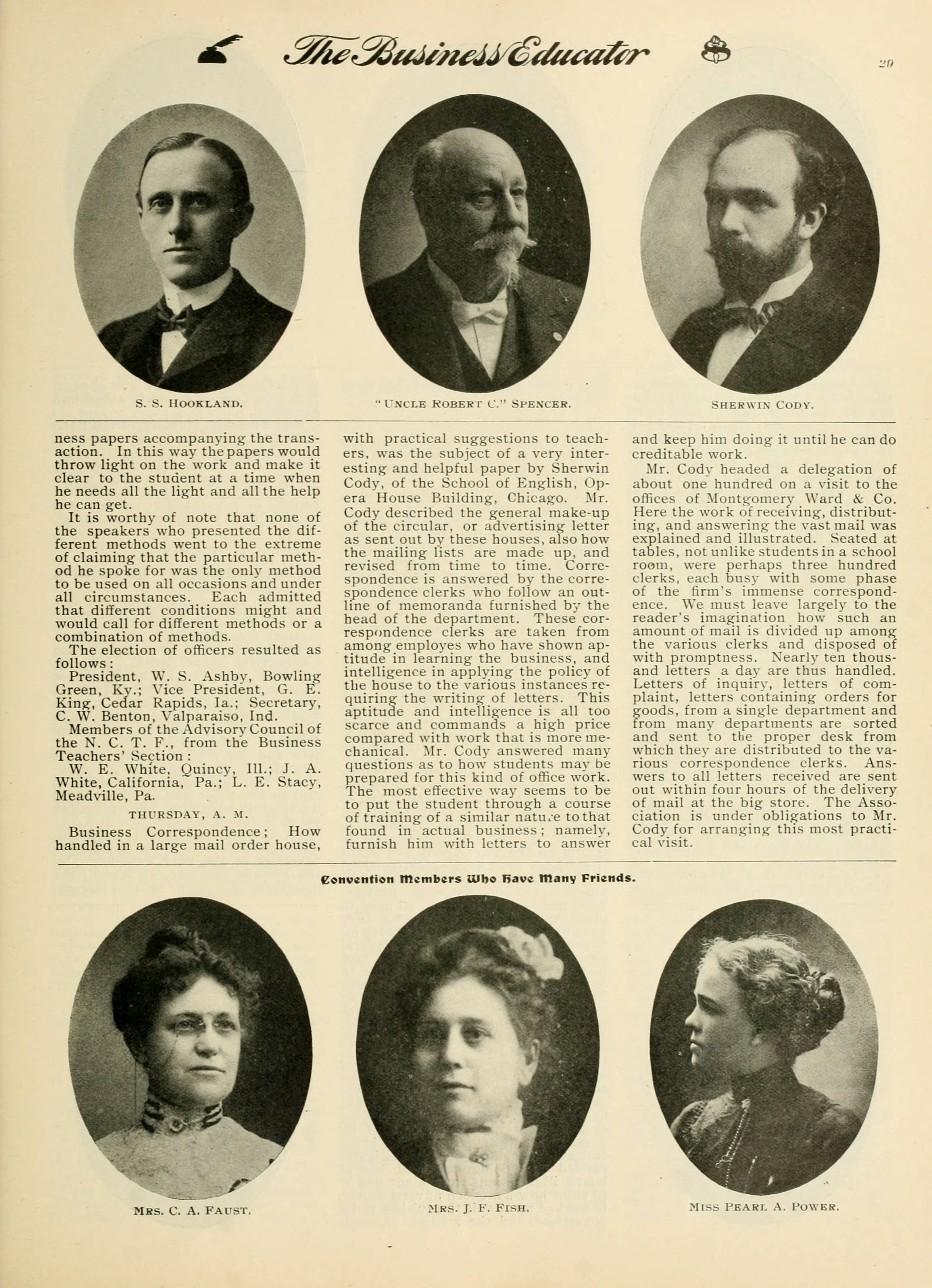 The Business Educator

29

S. S. HOOKLAND.

"UNCLE ROBERT C." SPENCER.

SHERWIN CODY.

ness papers accompanying the transaction. In this way the papers would throw light on the work and make it clear to the student at a time when he needs all the light and all the help he can get.

It is worthy of note that none of the speakers who presented the different methods went to the extreme of claiming that the particular method he spoke for was the only method to be used on all occasions and under all circumstances. Each admitted that different conditions might and would call for different methods or a combination of methods.

The election of officers resulted as follows:

President, W. S. Ashby, Bowling Green, Ky.; Vice President, G. E. King, Cedar Rapids, Ia.; Secretary, C. W. Benton, Valparaiso, Ind.

Members of the Advisory Council of the N. C. T. F., from the Business Teachers' Section:

W. E. White, Quincy, Ill.; J. A. White, California, Pa.; L. E. Stacy, Meadville, Pa.

THURSDAY, A. M.

Business Correspondence; How handled in a large mail order house, with practical suggestions to teachers, was the subject of a very interesting and helpful paper by Sherwin Cody, of the School of English, Opera House Building, Chicago. Mr. Cody described the general make-up of the circular, or advertising letter as sent out by these houses, also how the mailing lists are made up, and revised from time to time. Correspondence is answered by the correspondence clerks who follow an outline of memoranda furnished by the head of the department. These correspondence clerks are taken from among employes who have shown aptitude in learning the business, and intelligence in applying the policy of the house to the various instances requiring the writing of letters. This aptitude and intelligence is all too scarce and commands a high price compared with work that is more mechanical. Mr. Cody answered many questions as to how students may be prepared for this kind of office work. The most effective way seems to be to put the student through a course of training of a similar nature to that found in actual business; namely, furnish him with letters to answer and keep him doing it until he can do creditable work.

Mr. Cody headed a delegation of about one hundred on a visit to the offices of Montgomery Ward & Co. Here the work of receiving, distributing, and answering the vast mail was explained and illustrated. Seated at tables, not unlike students in a school room, were perhaps three hundred clerks, each busy with some phase of the firm's immense correspondence. We must leave largely to the reader's imagination how such an amount of mail is divided up among the various clerks and disposed of with promptness. Nearly ten thousand letters a day are thus handled. Letters of inquiry, letters of complaint, letters containing orders for goods, from a single department and from many departments are sorted and sent to the proper desk from which they are distributed to the various correspondence clerks. Answers to all letters received are sent out within four hours of the delivery of mail at the big store. The Association is under obligations to Mr. Cody for arranging this most practical visit.

Convention Members Who Have Many Friends.

MRS. C. A. FAUST.

MRS. J. F. FISH.

MISS PEARL A. POWER.